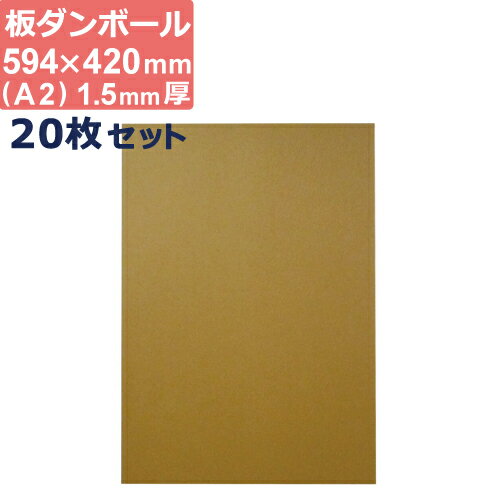 板ダンボール
594×420mm
(A2) 1.5mm厚
20枚セット